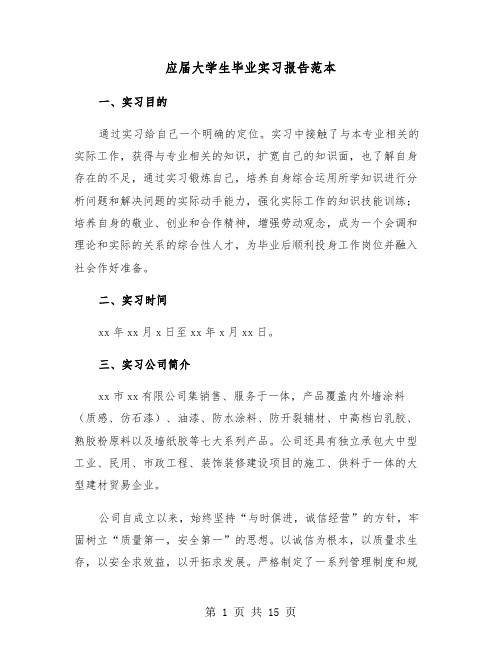 应届大学生毕业实习报告范本

一、实习目的

通过实习给自己一个明确的定位。实习中接触了与本专业相关的实际工作，获得与专业相关的知识，扩宽自己的知识面，也了解自身存在的不足，通过实习锻炼自己，培养自身综合运用所学知识进行分析问题和解决问题的实际动手能力，强化实际工作的知识技能训练；培养自身的敬业、创业和合作精神，增强劳动观念，成为一个会调和理论和实际的关系的综合性人才，为毕业后顺利投身工作岗位并融入社会作好准备。

二、实习时间

xx 年 xx 月 x 日至 xx 年 x 月 xx 日。

三、实习公司简介

xx 市 xx 有限公司集销售、服务于一体，产品覆盖内外墙涂料（质感、仿石漆）、油漆、防水涂料、防开裂辅材、中高档白乳胶、熟胶粉原料以及墙纸胶等七大系列产品。公司还具有独立承包大中型工业、民用、市政工程、装饰装修建设项目的施工、供料于一体的大型建材贸易企业。

公司自成立以来，始终坚持“与时俱进，诚信经营”的方针，牢固树立“质量第一，安全第一”的思想。以诚信为根本，以质量求生存，以安全求效益，以开拓求发展。严格制定了一系列管理制度和规

第 1 页 共 15 页